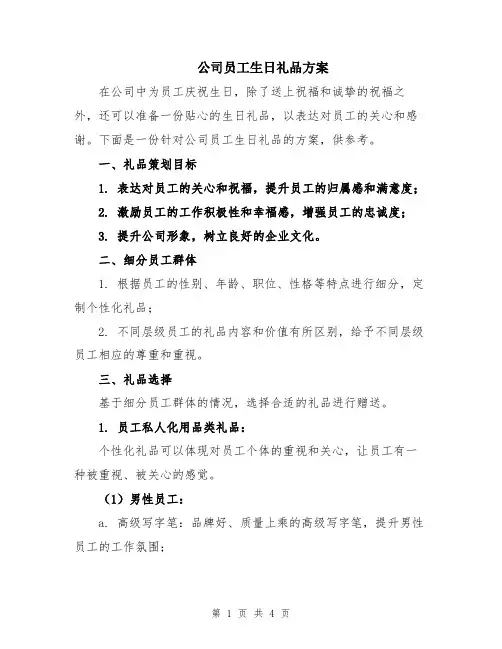 公司员工生日礼品方案

在公司中为员工庆祝生日，除了送上祝福和诚挚的祝福之外，还可以准备一份贴心的生日礼品，以表达对员工的关心和感谢。下面是一份针对公司员工生日礼品的方案，供参考。

一、礼品策划目标

1. 表达对员工的关心和祝福，提升员工的归属感和满意度；

2. 激励员工的工作积极性和幸福感，增强员工的忠诚度；

3. 提升公司形象，树立良好的企业文化。

二、细分员工群体

1. 根据员工的性别、年龄、职位、性格等特点进行细分，定制个性化礼品；

2. 不同层级员工的礼品内容和价值有所区别，给予不同层级员工相应的尊重和重视。

三、礼品选择

基于细分员工群体的情况，选择合适的礼品进行赠送。

1. 员工私人化用品类礼品：

个性化礼品可以体现对员工个体的重视和关心，让员工有一种被重视、被关心的感觉。

（1）男性员工：

a. 高级写字笔：品牌好、质量上乘的高级写字笔，提升男性员工的工作氛围；

第 1 页 共 4 页